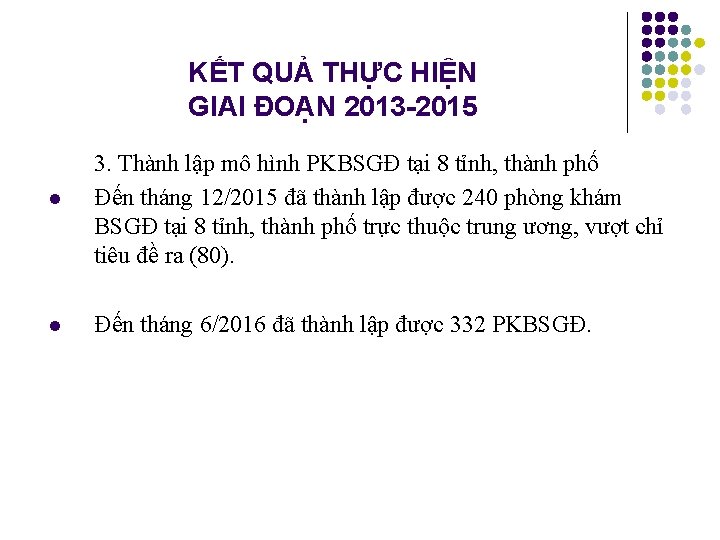 KẾT QUẢ THỰC HIỆN
GIAI ĐOẠN 2013-2015

3. Thành lập mô hình PKBSGĐ tại 8 tỉnh, thành phố

Đến tháng 12/2015 đã thành lập được 240 phòng khám BSGĐ tại 8 tỉnh, thành phố trực thuộc trung ương, vượt chỉ tiêu đề ra (80).

Đến tháng 6/2016 đã thành lập được 332 PKBSGĐ.